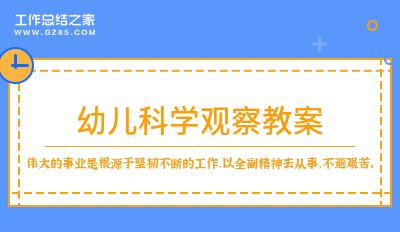 工作总结之家
WWW.GZ85.COM

幼儿科学观察教案

伟大的事业是根源于坚韧不断的工作,以全副精神去从事,不避艰苦。